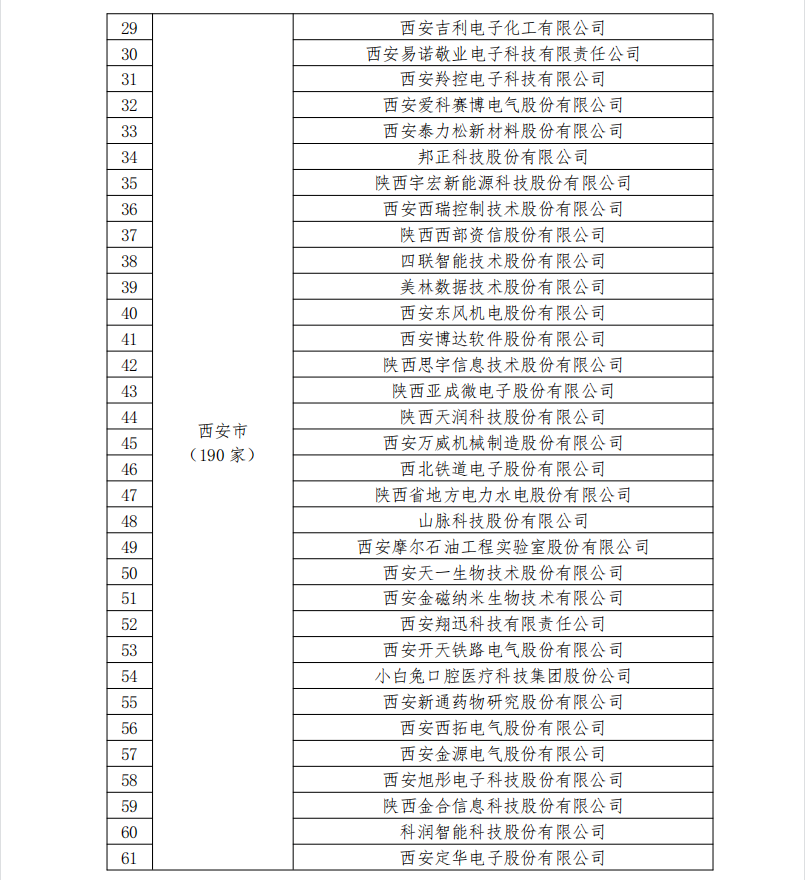 | 29 | 西安市（190 家） | 西安吉利电子化工有限公司 |
|---|---|---|
| 30 | | 西安易诺敬业电子科技有限责任公司 |
| 31 | | 西安羚控电子科技有限公司 |
| 32 | | 西安爱科赛博电气股份有限公司 |
| 33 | | 西安泰力松新材料股份有限公司 |
| 34 | | 邦正科技股份有限公司 |
| 35 | | 陕西宇宏新能源科技股份有限公司 |
| 36 | | 西安西瑞控制技术股份有限公司 |
| 37 | | 陕西西部资信股份有限公司 |
| 38 | | 四联智能技术股份有限公司 |
| 39 | | 美林数据技术股份有限公司 |
| 40 | | 西安东风机电股份有限公司 |
| 41 | | 西安博达软件股份有限公司 |
| 42 | | 陕西思宇信息技术股份有限公司 |
| 43 | | 陕西亚成微电子股份有限公司 |
| 44 | | 陕西天润科技股份有限公司 |
| 45 | | 西安万威机械制造股份有限公司 |
| 46 | | 西北铁道电子股份有限公司 |
| 47 | | 陕西省地方电力水电股份有限公司 |
| 48 | | 山脉科技股份有限公司 |
| 49 | | 西安摩尔石油工程实验室股份有限公司 |
| 50 | | 西安天一生物技术股份有限公司 |
| 51 | | 西安金磁纳米生物技术有限公司 |
| 52 | | 西安翔迅科技有限责任公司 |
| 53 | | 西安开天铁路电气股份有限公司 |
| 54 | | 小白兔口腔医疗科技集团股份公司 |
| 55 | | 西安新通药物研究股份有限公司 |
| 56 | | 西安西拓电气股份有限公司 |
| 57 | | 西安金源电气股份有限公司 |
| 58 | | 西安旭彤电子科技股份有限公司 |
| 59 | | 陕西金合信息科技股份有限公司 |
| 60 | | 科润智能科技股份有限公司 |
| 61 | | 西安定华电子股份有限公司 |